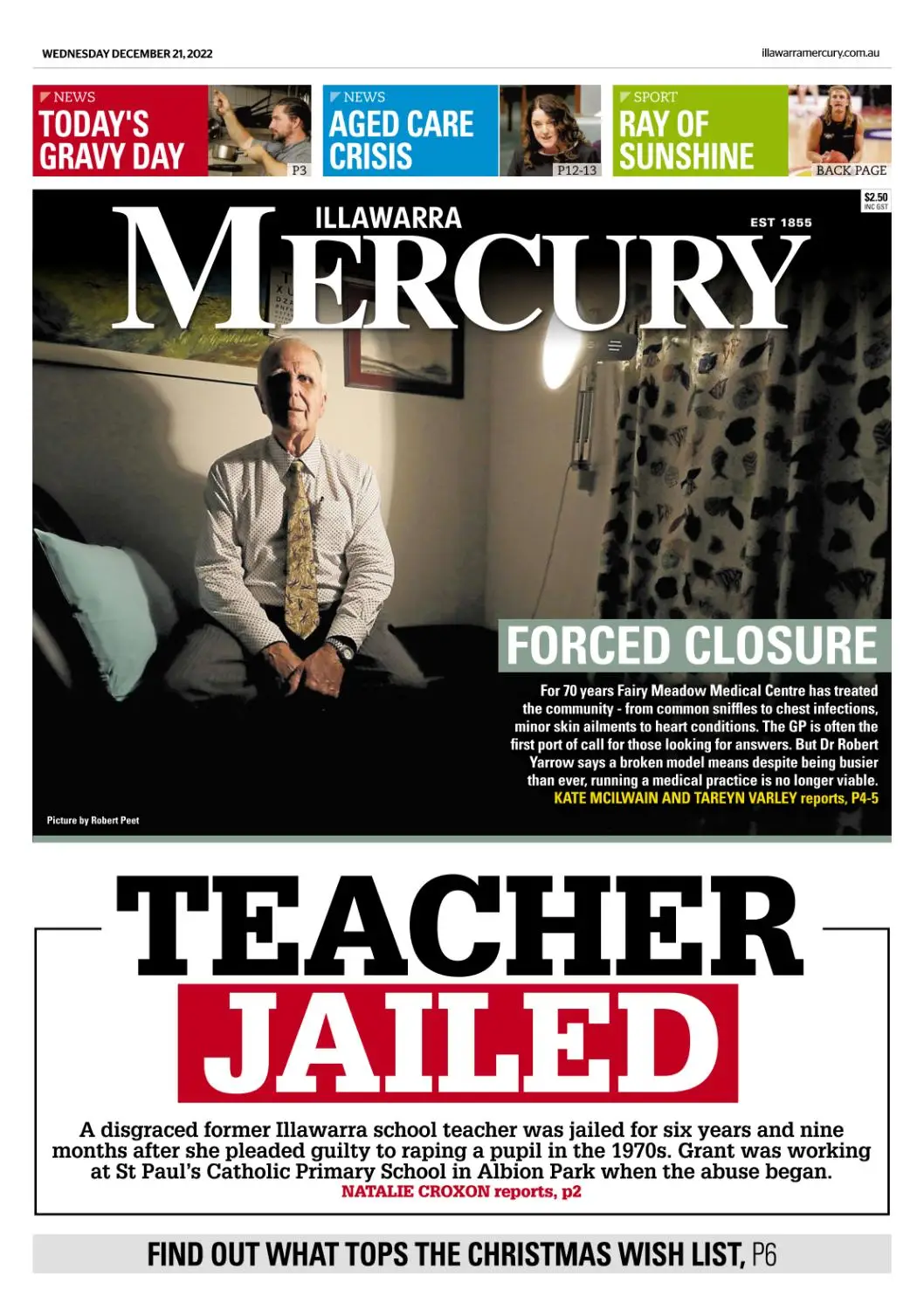 WEDNESDAY DECEMBER 21, 2022

illawarramercury.com.au

NEWS
TODAY'S GRAVY DAY
P3

NEWS
AGED CARE CRISIS
P12-13

SPORT
RAY OF SUNSHINE
BACK PAGE

$2.50
INC GST

ILLAWARRA
MERCURY
EST 1855

FORCED CLOSURE

For 70 years Fairy Meadow Medical Centre has treated the community - from common sniffles to chest infections, minor skin ailments to heart conditions. The GP is often the first port of call for those looking for answers. But Dr Robert Yarrow says a broken model means despite being busier than ever, running a medical practice is no longer viable.
KATE MCILWAIN AND TAREYN VARLEY reports, P4-5

Picture by Robert Peet

TEACHER
JAILED

A disgraced former Illawarra school teacher was jailed for six years and nine months after she pleaded guilty to raping a pupil in the 1970s. Grant was working at St Paul's Catholic Primary School in Albion Park when the abuse began.
NATALIE CROXON reports, p2

FIND OUT WHAT TOPS THE CHRISTMAS WISH LIST, P6